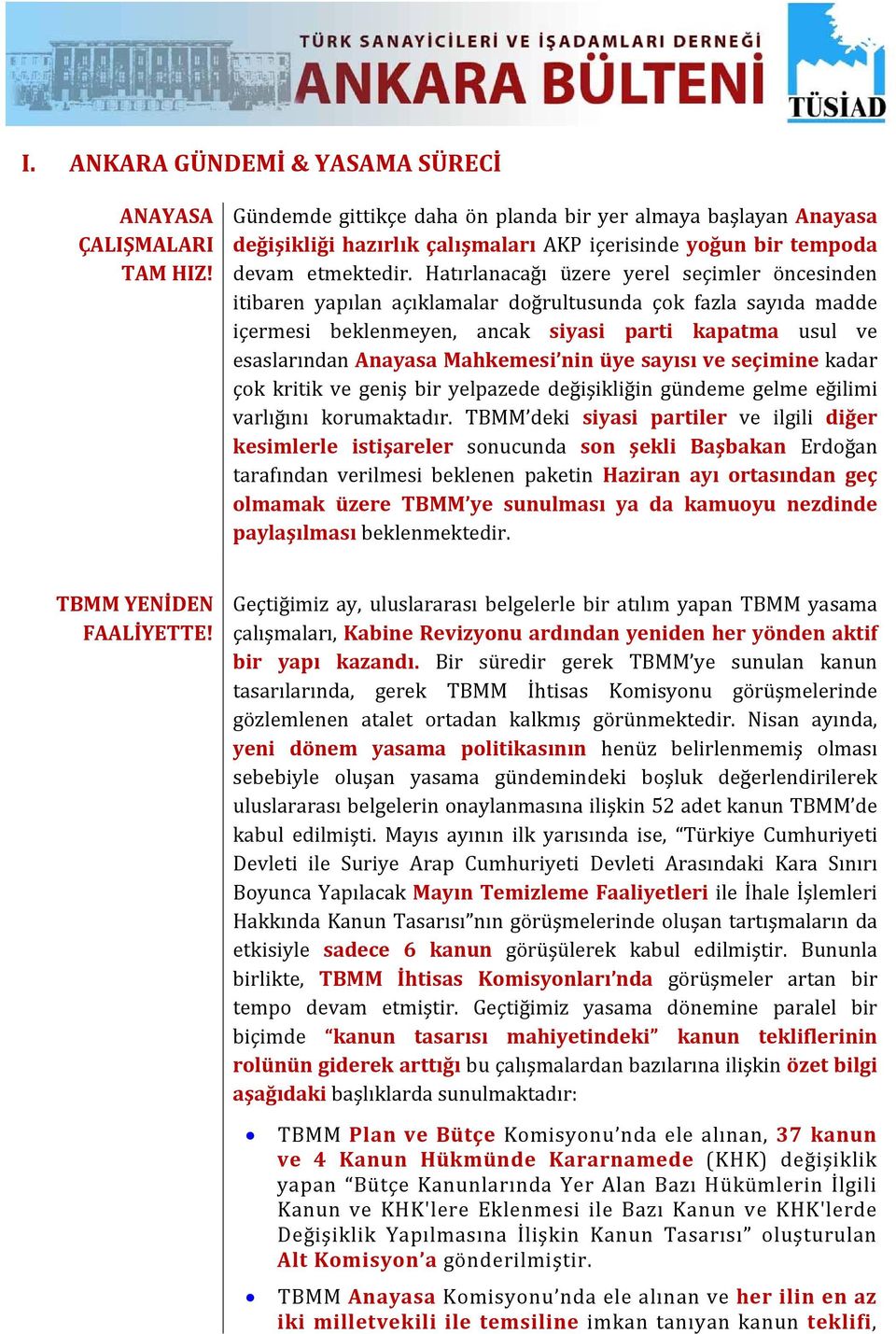 TÜRK SANAYİCİLERİ VE İŞADAMLARI DERNEĞİ
ANKARA BÜLTENİ
TÜSİAD

I. ANKARA GÜNDEMİ & YASAMA SÜRECİ

ANAYASA ÇALIŞMALARI TAM HIZ!

Gündemde gittikçe daha ön planda bir yer almaya başlayan Anayasa değişikliği hazırlık çalışmaları AKP içerisinde yoğun bir tempoda devam etmektedir. Hatırlanacağı üzere yerel seçimler öncesinden itibaren yapılan açıklamalar doğrultusunda çok fazla sayıda madde içermesi beklenmeyen, ancak siyasi parti kapatma usul ve esaslarından Anayasa Mahkemesi'nin üye sayısı ve seçimine kadar çok kritik ve geniş bir yelpazede değişikliğin gündeme gelme eğilimi varlığını korumaktadır. TBMM'deki siyasi partiler ve ilgili diğer kesimlerle istişareler sonucunda son şekli Başbakan Erdoğan tarafından verilmesi beklenen paketin Haziran ayı ortasından geç olmamak üzere TBMM'ye sunulması ya da kamuoyu nezdinde paylaşılması beklenmektedir.

TBMM YENİDEN FAALİYETTE!

Geçtiğimiz ay, uluslararası belgelerle bir atılım yapan TBMM yasama çalışmaları, Kabine Revizyonu ardından yeniden her yönden aktif bir yapı kazandı. Bir süredir gerek TBMM'ye sunulan kanun tasarılarında, gerek TBMM İhtisas Komisyonu görüşmelerinde gözlemlenen atalet ortadan kalkmış görünmektedir. Nisan ayında, yeni dönem yasama politikasının henüz belirlenmemiş olması sebebiyle oluşan yasama gündemindeki boşluk değerlendirilerek uluslararası belgelerin onaylanmasına ilişkin 52 adet kanun TBMM'de kabul edilmişti. Mayıs ayının ilk yarısında ise, "Türkiye Cumhuriyeti Devleti ile Suriye Arap Cumhuriyeti Devleti Arasındaki Kara Sınırı Boyunca Yapılacak Mayın Temizleme Faaliyetleri ile İhale İşlemleri Hakkında Kanun Tasarısı"nın görüşmelerinde oluşan tartışmaların da etkisiyle sadece 6 kanun görüşülerek kabul edilmiştir. Bununla birlikte, TBMM İhtisas Komisyonları'nda görüşmeler artan bir tempo devam etmiştir. Geçtiğimiz yasama dönemine paralel bir biçimde "kanun tasarısı mahiyetindeki" kanun tekliflerinin rolünün giderek arttığı bu çalışmalardan bazılarına ilişkin özet bilgi aşağıdaki başlıklarda sunulmaktadır:

• TBMM Plan ve Bütçe Komisyonu'nda ele alınan, 37 kanun ve 4 Kanun Hükmünde Kararnamede (KHK) değişiklik yapan "Bütçe Kanunlarında Yer Alan Bazı Hükümlerin İlgili Kanun ve KHK'lere Eklenmesi ile Bazı Kanun ve KHK'lerde Değişiklik Yapılmasına İlişkin Kanun Tasarısı" oluşturulan Alt Komisyon'a gönderilmiştir.

• TBMM Anayasa Komisyonu'nda ele alınan ve her ilin en az iki milletvekili ile temsiline imkan tanıyan kanun teklifi,